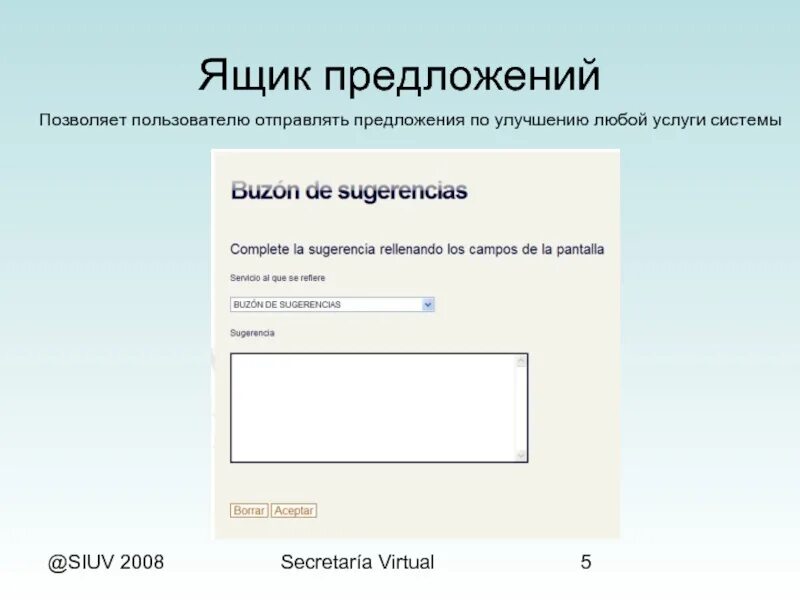 Ящик предложений

Позволяет пользователю отправлять предложения по улучшению любой услуги системы

Buzón de sugerencias

Complete la sugerencia rellenando los campos de la pantalla

Servicio al que se refiere

BUZÓN DE SUGERENCIAS

Sugerencia

Borrar Aceptar

@SIUV 2008 Secretaría Virtual 5